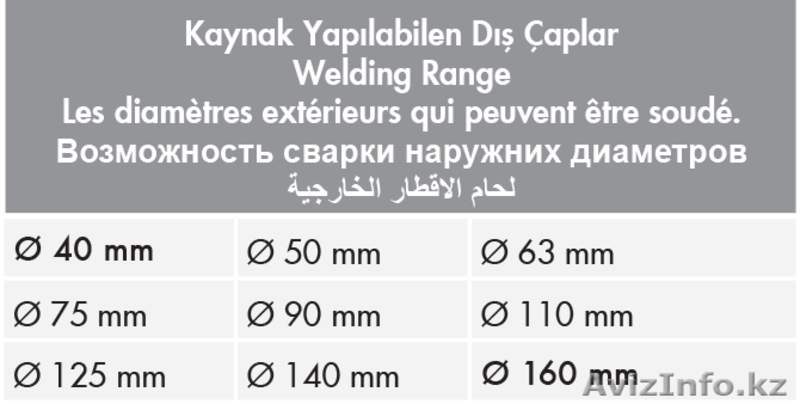 Kaynak Yapılabilen Dış Çaplar
Welding Range
Les diamètres extérieurs qui peuvent être soudé.
Возможность сварки наружних диаметров
لحام الاقطار الخارجية

| Ø 40 mm | Ø 50 mm | Ø 63 mm |
|---|---|---|
| Ø 75 mm | Ø 90 mm | Ø 110 mm |
| Ø 125 mm | Ø 140 mm | Ø 160 mm |

AvizInfo.kz